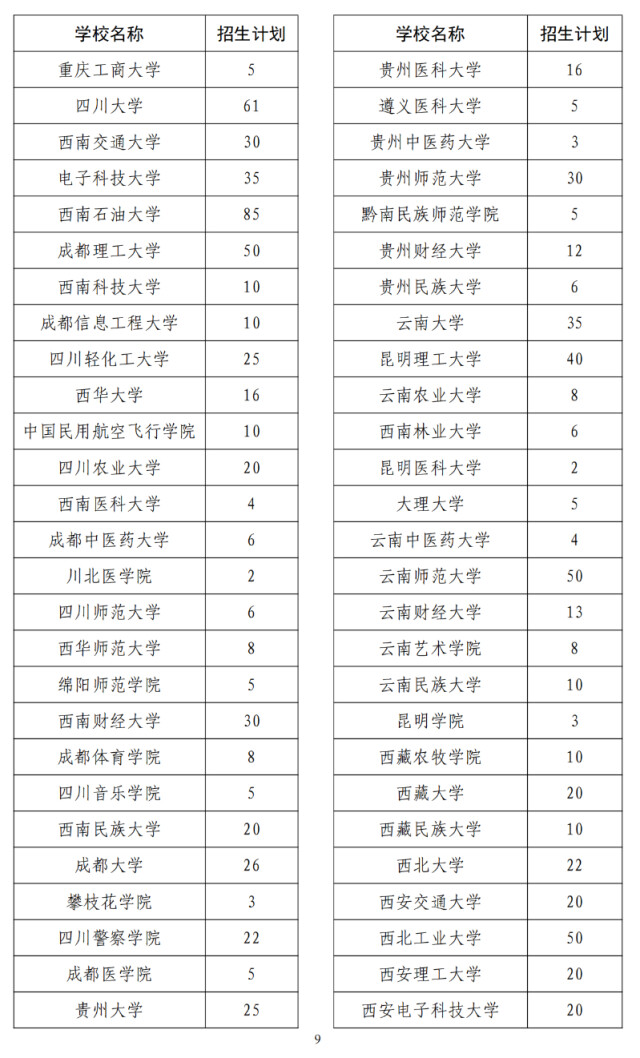 | 学校名称 | 招生计划 |
|---|---|
| 重庆工商大学 | 5 |
| 四川大学 | 61 |
| 西南交通大学 | 30 |
| 电子科技大学 | 35 |
| 西南石油大学 | 85 |
| 成都理工大学 | 50 |
| 西南科技大学 | 10 |
| 成都信息工程大学 | 10 |
| 四川轻化工大学 | 25 |
| 西华大学 | 16 |
| 中国民用航空飞行学院 | 10 |
| 四川农业大学 | 20 |
| 西南医科大学 | 4 |
| 成都中医药大学 | 6 |
| 川北医学院 | 2 |
| 四川师范大学 | 6 |
| 西华师范大学 | 8 |
| 绵阳师范学院 | 5 |
| 西南财经大学 | 30 |
| 成都体育学院 | 8 |
| 四川音乐学院 | 5 |
| 西南民族大学 | 20 |
| 成都大学 | 26 |
| 攀枝花学院 | 3 |
| 四川警察学院 | 22 |
| 成都医学院 | 5 |
| 贵州大学 | 25 |

| 学校名称 | 招生计划 |
|---|---|
| 贵州医科大学 | 16 |
| 遵义医科大学 | 5 |
| 贵州中医药大学 | 3 |
| 贵州师范大学 | 30 |
| 黔南民族师范学院 | 5 |
| 贵州财经大学 | 12 |
| 贵州民族大学 | 6 |
| 云南大学 | 35 |
| 昆明理工大学 | 40 |
| 云南农业大学 | 8 |
| 西南林业大学 | 6 |
| 昆明医科大学 | 2 |
| 大理大学 | 5 |
| 云南中医药大学 | 4 |
| 云南师范大学 | 50 |
| 云南财经大学 | 13 |
| 云南艺术学院 | 8 |
| 云南民族大学 | 10 |
| 昆明学院 | 3 |
| 西藏农牧学院 | 10 |
| 西藏大学 | 20 |
| 西藏民族大学 | 10 |
| 西北大学 | 22 |
| 西安交通大学 | 20 |
| 西北工业大学 | 50 |
| 西安理工大学 | 20 |
| 西安电子科技大学 | 20 |

9